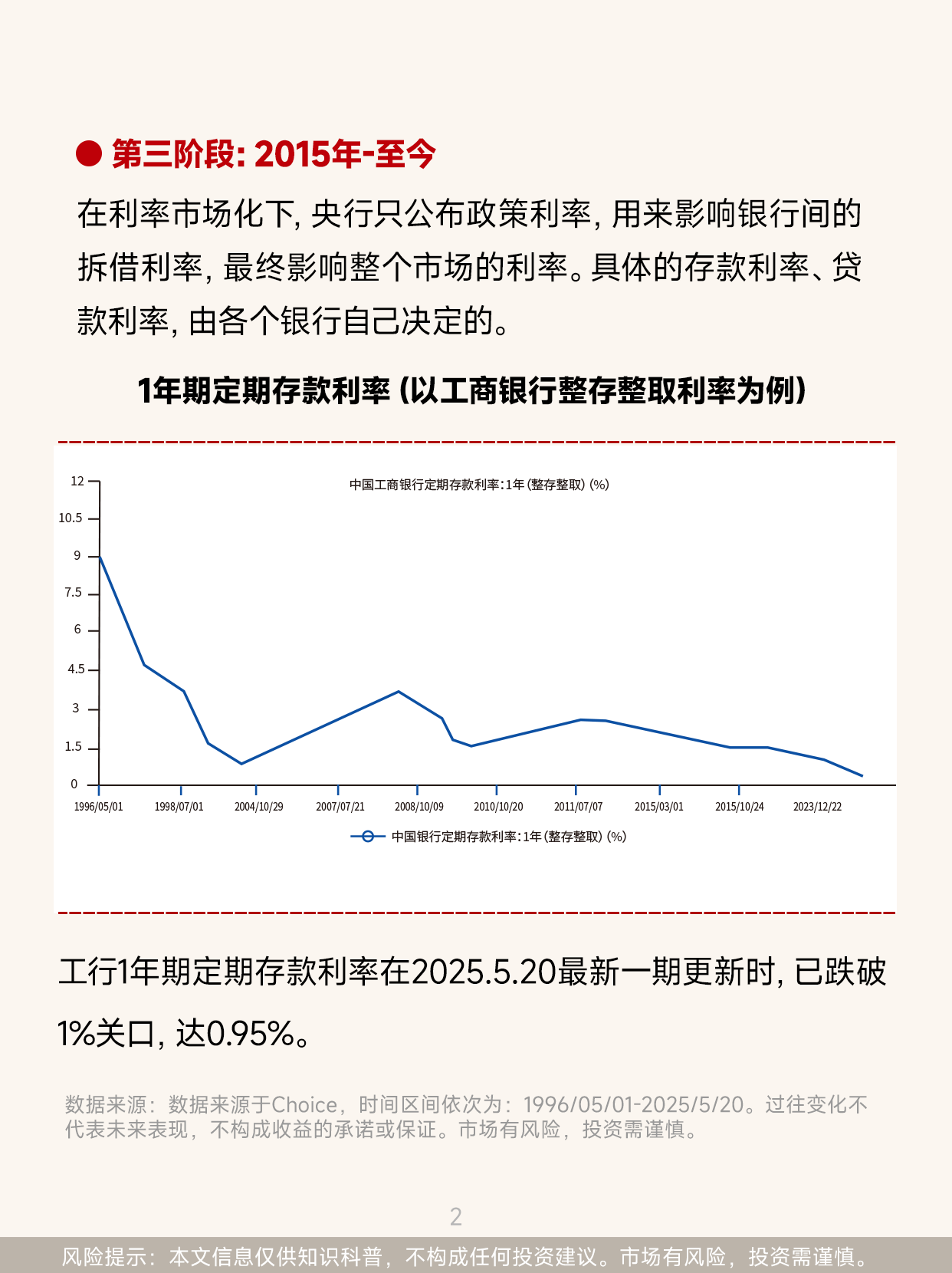 第三阶段: 2015年-至今

在利率市场化下, 央行只公布政策利率, 用来影响银行间的拆借利率, 最终影响整个市场的利率。具体的存款利率、贷款利率, 由各个银行自己决定的。

1年期定期存款利率 (以工商银行整存整取利率为例)

中国工商银行定期存款利率:1年 (整存整取) (%)

12
10.5
9
7.5
6
4.5
3
1.5
0

1996/05/01
1998/07/01
2004/10/29
2007/07/21
2008/10/09
2010/10/20
2011/07/07
2015/03/01
2015/10/24
2023/12/22

中国银行定期存款利率:1年 (整存整取) (%)

工行1年期定期存款利率在2025.5.20最新一期更新时, 已跌破1%关口, 达0.95%。

数据来源: 数据来源于Choice, 时间区间依次为: 1996/05/01-2025/5/20。过往变化不代表未来表现, 不构成收益的承诺或保证。市场有风险, 投资需谨慎。

2

风险提示: 本文信息仅供知识科普, 不构成任何投资建议。市场有风险, 投资需谨慎。